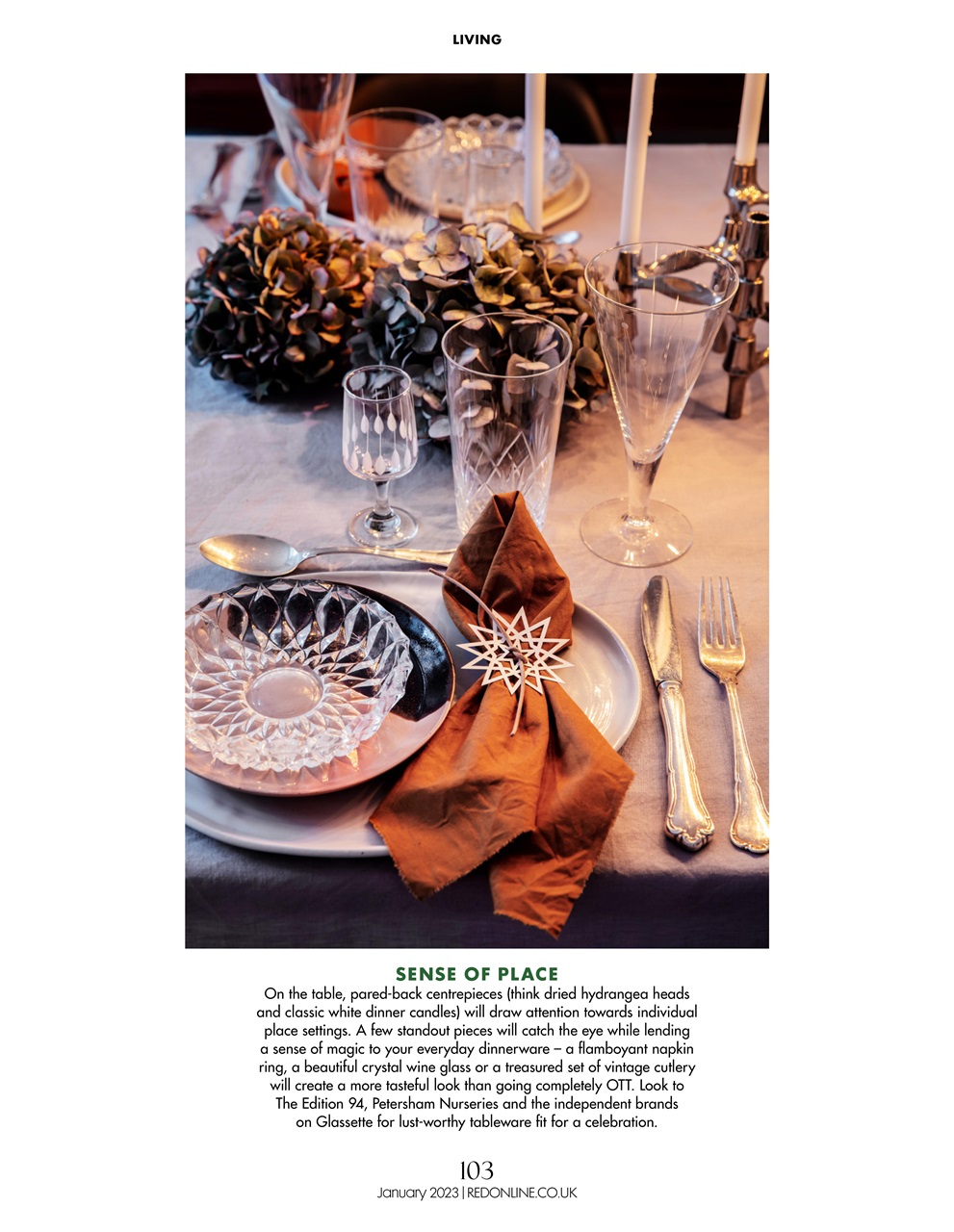 LIVING

SENSE OF PLACE

On the table, pared-back centrepieces (think dried hydrangea heads and classic white dinner candles) will draw attention towards individual place settings. A few standout pieces will catch the eye while lending a sense of magic to your everyday dinnerware – a flamboyant napkin ring, a beautiful crystal wine glass or a treasured set of vintage cutlery will create a more tasteful look than going completely OTT. Look to The Edition 94, Petersham Nurseries and the independent brands on Glassette for lust-worthy tableware fit for a celebration.

103
January 2023 | REDONLINE.CO.UK